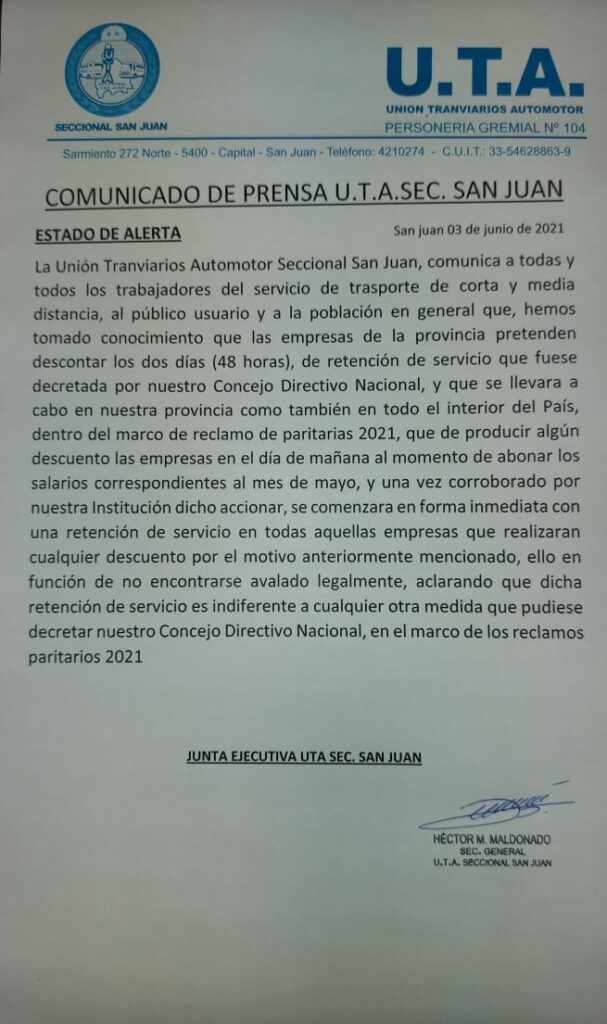 SECCIONAL SAN JUAN

U.T.A.
UNION TRANVIARIOS AUTOMOTOR
PERSONERIA GREMIAL Nº 104

Sarmiento 272 Norte - 5400 - Capital - San Juan - Teléfono: 4210274 - C.U.I.T.: 33-54628863-9

COMUNICADO DE PRENSA U.T.A.SEC. SAN JUAN

ESTADO DE ALERTA

San juan 03 de junio de 2021

La Unión Tranviarios Automotor Seccional San Juan, comunica a todas y todos los trabajadores del servicio de trasporte de corta y media distancia, al público usuario y a la población en general que, hemos tomado conocimiento que las empresas de la provincia pretenden descontar los dos días (48 horas), de retención de servicio que fuese decretada por nuestro Concejo Directivo Nacional, y que se llevara a cabo en nuestra provincia como también en todo el interior del País, dentro del marco de reclamo de paritarias 2021, que de producir algún descuento las empresas en el día de mañana al momento de abonar los salarios correspondientes al mes de mayo, y una vez corroborado por nuestra Institución dicho accionar, se comenzara en forma inmediata con una retención de servicio en todas aquellas empresas que realizaran cualquier descuento por el motivo anteriormente mencionado, ello en función de no encontrarse avalado legalmente, aclarando que dicha retención de servicio es indiferente a cualquier otra medida que pudiese decretar nuestro Concejo Directivo Nacional, en el marco de los reclamos paritarios 2021

JUNTA EJECUTIVA UTA SEC. SAN JUAN

HÉCTOR M. MALDONADO
SEC. GENERAL
U.T.A. SECCIONAL SAN JUAN